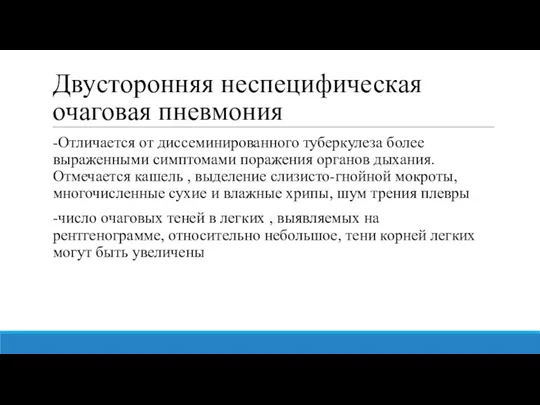 Двусторонняя неспецифическая очаговая пневмония

-Отличается от диссеминированного туберкулеза более выраженными симптомами поражения органов дыхания. Отмечается кашель , выделение слизисто-гнойной мокроты, многочисленные сухие и влажные хрипы, шум трения плевры

-число очаговых теней в легких , выявляемых на рентгенограмме, относительно небольшое, тени корней легких могут быть увеличены